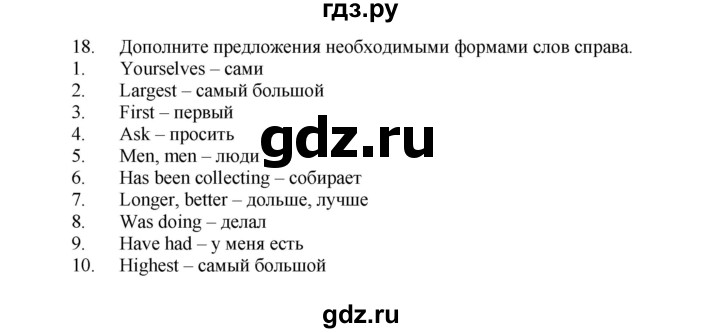 гдз.ру

18. Дополните предложения необходимыми формами слов справа.
1. Yourselves – сами
2. Largest – самый большой
3. First – первый
4. Ask – просить
5. Men, men – люди
6. Has been collecting – собирает
7. Longer, better – дольше, лучше
8. Was doing – делал
9. Have had – у меня есть
10. Highest – самый большой

gdz.ru

gdz.ru